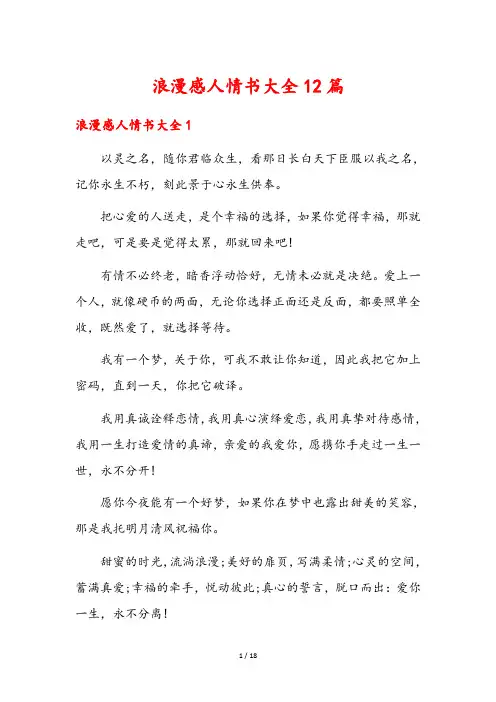 浪漫感人情书大全12篇

浪漫感人情书大全1

以灵之名，随你君临众生，看那日长白天下臣服以我之名，记你永生不朽，刻此景于心永生供奉。

把心爱的人送走，是个幸福的选择，如果你觉得幸福，那就走吧，可是要是觉得太累，那就回来吧！

有情不必终老，暗香浮动恰好，无情未必就是决绝。爱上一个人，就像硬币的两面，无论你选择正面还是反面，都要照单全收，既然爱了，就选择等待。

我有一个梦，关于你，可我不敢让你知道，因此我把它加上密码，直到一天，你把它破译。

我用真诚诠释恋情，我用真心演绎爱恋，我用真挚对待感情，我用一生打造爱情的真谛，亲爱的我爱你，愿携你手走过一生一世，永不分开！

愿你今夜能有一个好梦，如果你在梦中也露出甜美的笑容，那是我托明月清风祝福你。

甜蜜的时光，流淌浪漫；美好的扉页，写满柔情；心灵的空间，蓄满真爱；幸福的牵手，悦动彼此；真心的誓言，脱口而出：爱你一生，永不分离！

1 / 18